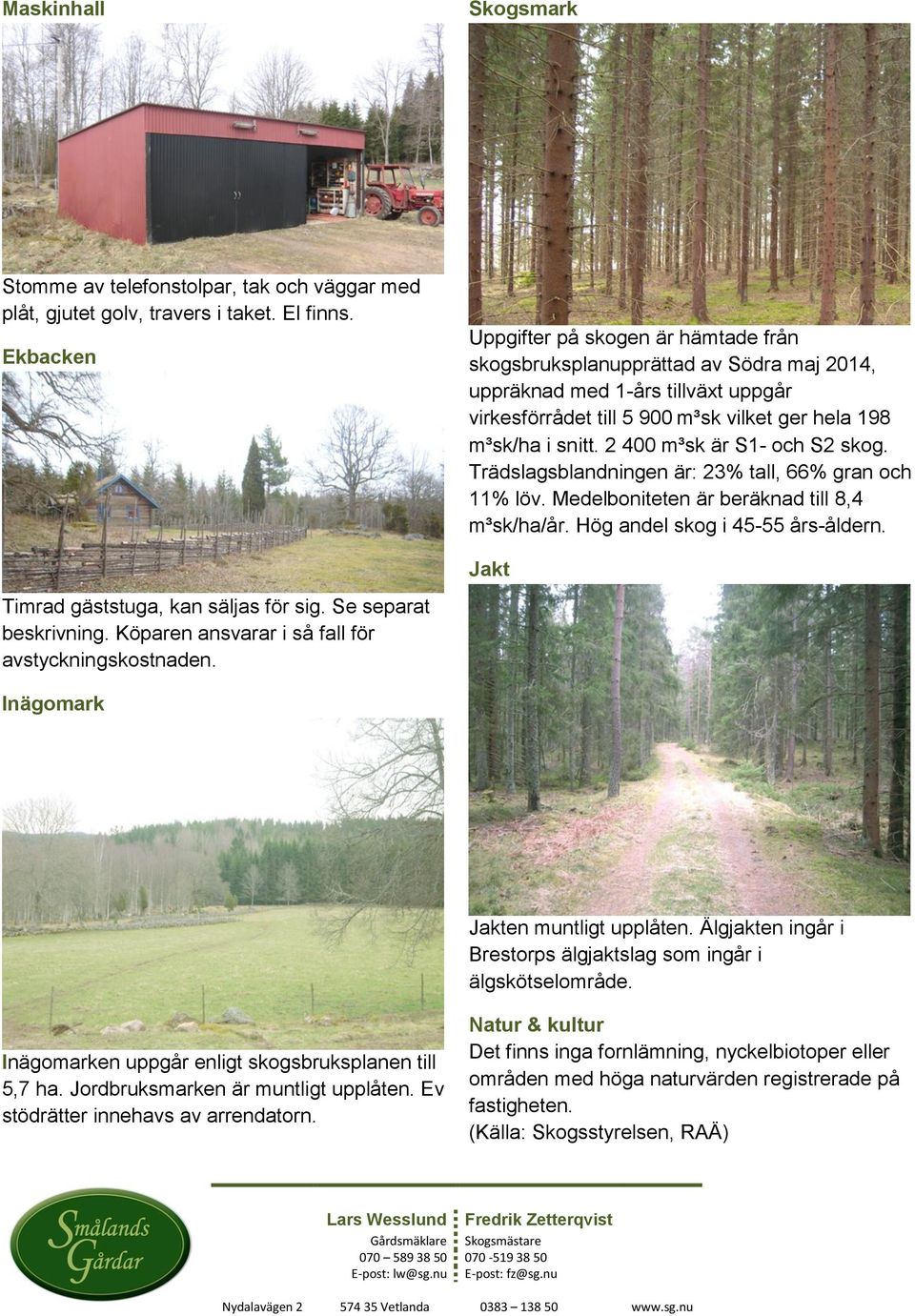 Maskinhall

Stomme av telefonstolpar, tak och väggar med plåt, gjutet golv, travers i taket. El finns.

Ekbacken

Timrad gäststuga, kan säljas för sig. Se separat beskrivning. Köparen ansvarar i så fall för avstyckningskostnaden.

Inägomark

Inägomarken uppgår enligt skogsbruksplanen till 5,7 ha. Jordbruksmarken är muntligt upplåten. Ev stödrätter innehavs av arrendatorn.

Skogsmark

Uppgifter på skogen är hämtade från skogsbruksplanupprättad av Södra maj 2014, uppräknad med 1-års tillväxt uppgår virkesförrådet till 5 900 m³sk vilket ger hela 198 m³sk/ha i snitt. 2 400 m³sk är S1- och S2 skog. Trädslagsblandningen är: 23% tall, 66% gran och 11% löv. Medelboniteten är beräknad till 8,4 m³sk/ha/år. Hög andel skog i 45-55 års-åldern.

Jakt

Jakten muntligt upplåten. Älgjakten ingår i Brestorps älgjaktslag som ingår i älgskötselområde.

Natur & kultur

Det finns inga fornlämning, nyckelbiotoper eller områden med höga naturvärden registrerade på fastigheten.
(Källa: Skogsstyrelsen, RAÄ)

Smålands Gårdar

Lars Wesslund
Gårdsmäklare
070 – 589 38 50
E-post: lw@sg.nu

Fredrik Zetterqvist
Skogsmästare
070 -519 38 50
E-post: fz@sg.nu

Nydalavägen 2 574 35 Vetlanda 0383 – 138 50 www.sg.nu